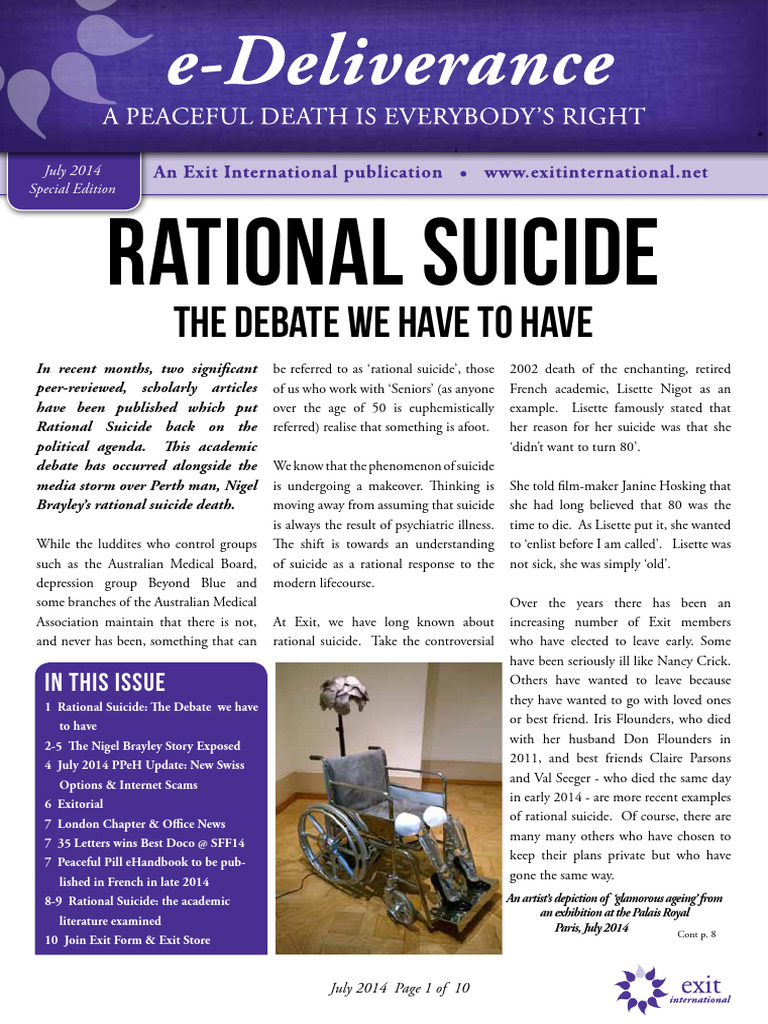 e-Deliverance

A PEACEFUL DEATH IS EVERYBODY'S RIGHT

July 2014
Special Edition

An Exit International publication • www.exitinternational.net

RATIONAL SUICIDE

THE DEBATE WE HAVE TO HAVE

In recent months, two significant peer-reviewed, scholarly articles have been published which put Rational Suicide back on the political agenda. This academic debate has occurred alongside the media storm over Perth man, Nigel Brayley's rational suicide death.

While the luddites who control groups such as the Australian Medical Board, depression group Beyond Blue and some branches of the Australian Medical Association maintain that there is not, and never has been, something that can be referred to as 'rational suicide', those of us who work with 'Seniors' (as anyone over the age of 50 is euphemistically referred) realise that something is afoot.

We know that the phenomenon of suicide is undergoing a makeover. Thinking is moving away from assuming that suicide is always the result of psychiatric illness. The shift is towards an understanding of suicide as a rational response to the modern lifecourse.

At Exit, we have long known about rational suicide. Take the controversial 2002 death of the enchanting, retired French academic, Lisette Nigot as an example. Lisette famously stated that her reason for her suicide was that she 'didn't want to turn 80'.

She told film-maker Janine Hosking that she had long believed that 80 was the time to die. As Lisette put it, she wanted to 'enlist before I am called'. Lisette was not sick, she was simply 'old'.

Over the years there has been an increasing number of Exit members who have elected to leave early. Some have been seriously ill like Nancy Crick. Others have wanted to leave because they have wanted to go with loved ones or best friend. Iris Flounders, who died with her husband Don Flounders in 2011, and best friends Claire Parsons and Val Seeger - who died the same day in early 2014 - are more recent examples of rational suicide. Of course, there are many many others who have chosen to keep their plans private but who have gone the same way.

IN THIS ISSUE
1 Rational Suicide: The Debate we have to have
2-5 The Nigel Brayley Story Exposed
4 July 2014 PPeH Update: New Swiss Options & Internet Scams
6 Exitorial
7 London Chapter & Office News
7 35 Letters wins Best Doco @ SFF14
7 Peaceful Pill eHandbook to be published in French in late 2014
8-9 Rational Suicide: the academic literature examined
10 Join Exit Form & Exit Store

An artist's depiction of 'glamorous ageing' from an exhibition at the Palais Royal Paris, July 2014

Cont p. 8

July 2014 Page 1 of 10

exit
international